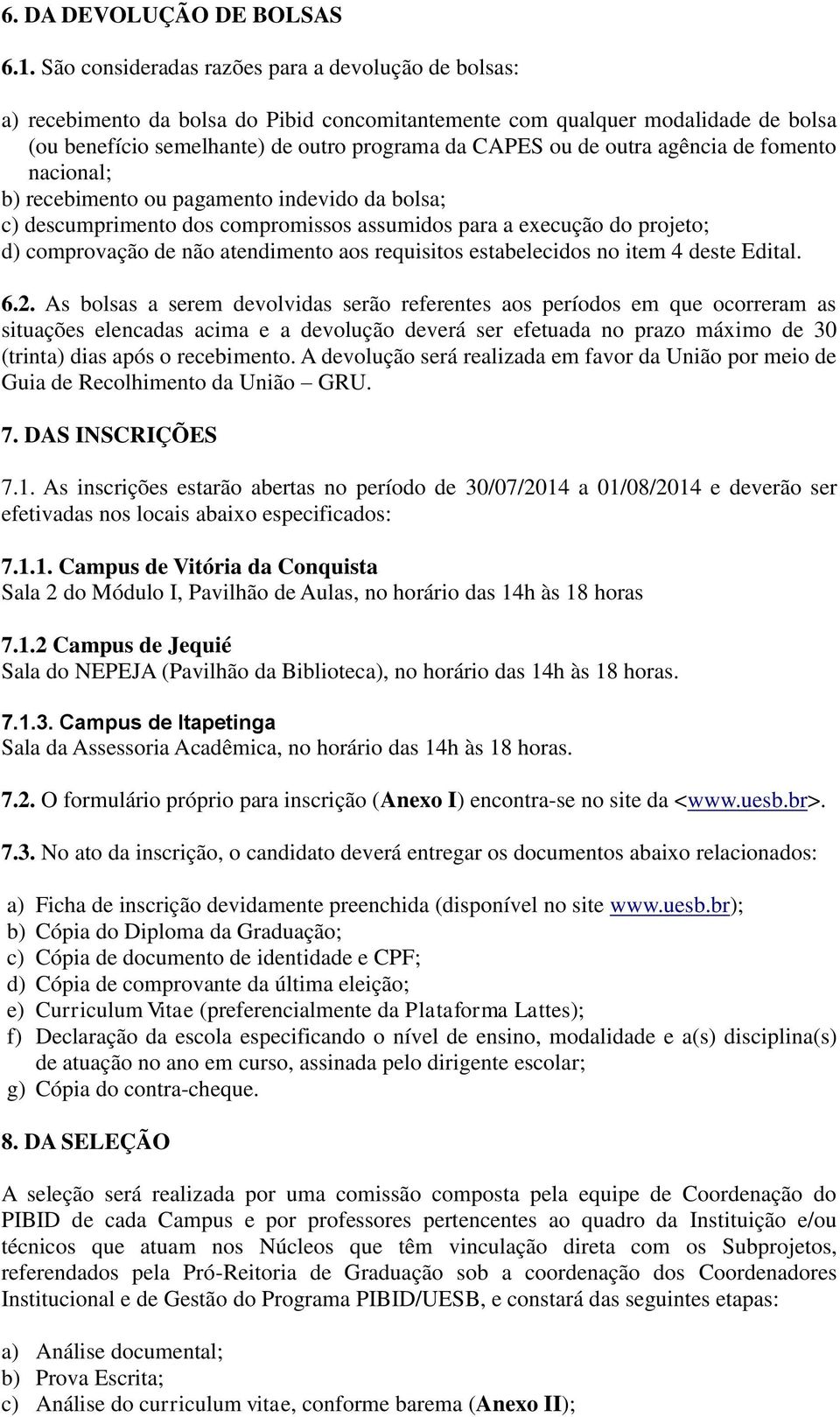 6. DA DEVOLUÇÃO DE BOLSAS

6.1. São consideradas razões para a devolução de bolsas:

a) recebimento da bolsa do Pibid concomitantemente com qualquer modalidade de bolsa (ou benefício semelhante) de outro programa da CAPES ou de outra agência de fomento nacional;
b) recebimento ou pagamento indevido da bolsa;
c) descumprimento dos compromissos assumidos para a execução do projeto;
d) comprovação de não atendimento aos requisitos estabelecidos no item 4 deste Edital.

6.2. As bolsas a serem devolvidas serão referentes aos períodos em que ocorreram as situações elencadas acima e a devolução deverá ser efetuada no prazo máximo de 30 (trinta) dias após o recebimento. A devolução será realizada em favor da União por meio de Guia de Recolhimento da União – GRU.

7. DAS INSCRIÇÕES

7.1. As inscrições estarão abertas no período de 30/07/2014 a 01/08/2014 e deverão ser efetivadas nos locais abaixo especificados:

7.1.1. Campus de Vitória da Conquista
Sala 2 do Módulo I, Pavilhão de Aulas, no horário das 14h às 18 horas

7.1.2 Campus de Jequié
Sala do NEPEJA (Pavilhão da Biblioteca), no horário das 14h às 18 horas.

7.1.3. Campus de Itapetinga
Sala da Assessoria Acadêmica, no horário das 14h às 18 horas.

7.2. O formulário próprio para inscrição (Anexo I) encontra-se no site da <www.uesb.br>.

7.3. No ato da inscrição, o candidato deverá entregar os documentos abaixo relacionados:

a) Ficha de inscrição devidamente preenchida (disponível no site www.uesb.br);
b) Cópia do Diploma da Graduação;
c) Cópia de documento de identidade e CPF;
d) Cópia de comprovante da última eleição;
e) Curriculum Vitae (preferencialmente da Plataforma Lattes);
f) Declaração da escola especificando o nível de ensino, modalidade e a(s) disciplina(s) de atuação no ano em curso, assinada pelo dirigente escolar;
g) Cópia do contra-cheque.

8. DA SELEÇÃO

A seleção será realizada por uma comissão composta pela equipe de Coordenação do PIBID de cada Campus e por professores pertencentes ao quadro da Instituição e/ou técnicos que atuam nos Núcleos que têm vinculação direta com os Subprojetos, referendados pela Pró-Reitoria de Graduação sob a coordenação dos Coordenadores Institucional e de Gestão do Programa PIBID/UESB, e constará das seguintes etapas:

a) Análise documental;
b) Prova Escrita;
c) Análise do curriculum vitae, conforme barema (Anexo II);